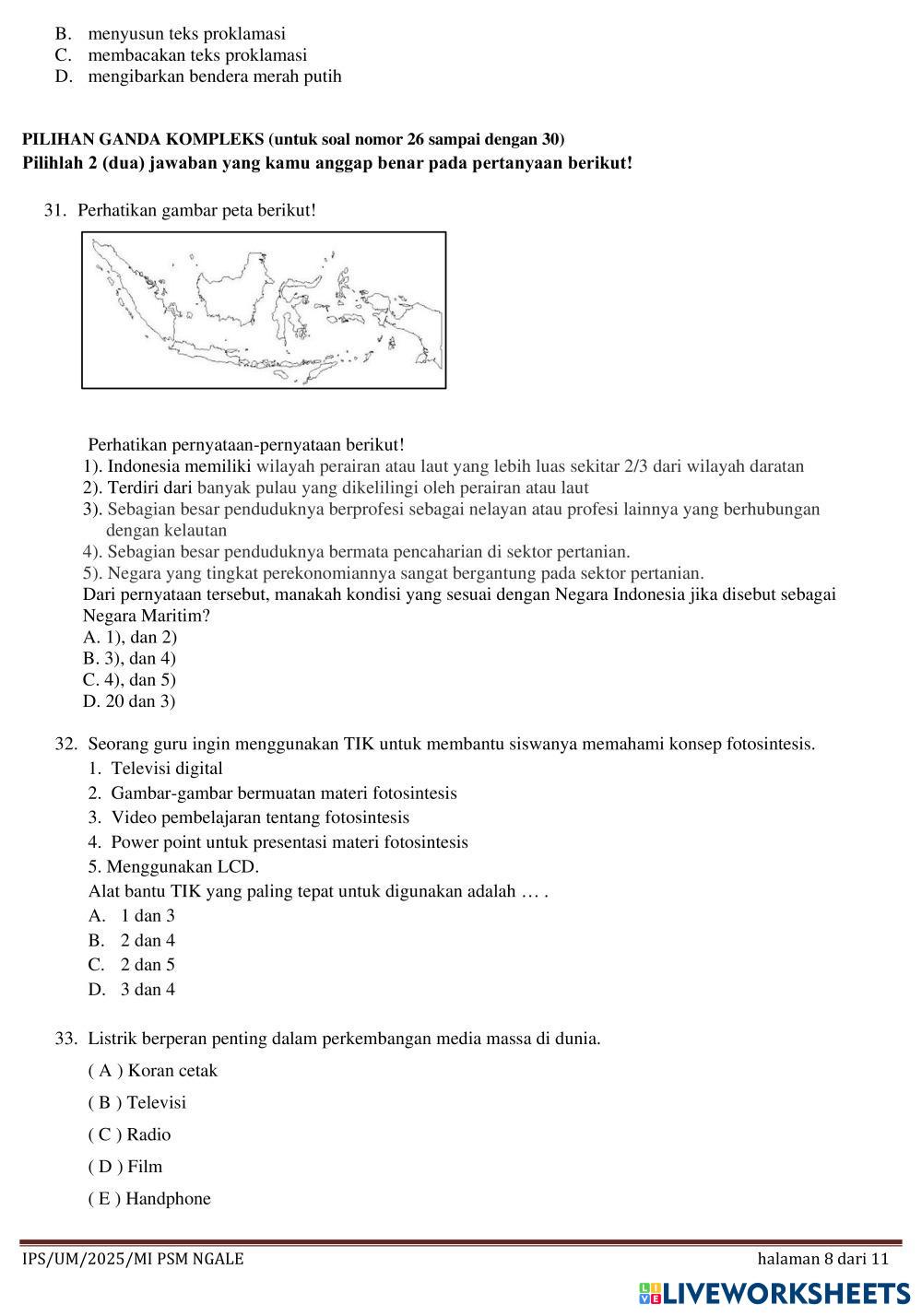 B. menyusun teks proklamasi
C. membacakan teks proklamasi
D. mengibarkan bendera merah putih

PILIHAN GANDA KOMPLEKS (untuk soal nomor 26 sampai dengan 30)
Pilihlah 2 (dua) jawaban yang kamu anggap benar pada pertanyaan berikut!

31. Perhatikan gambar peta berikut!

Perhatikan pernyataan-pernyataan berikut!
1). Indonesia memiliki wilayah perairan atau laut yang lebih luas sekitar 2/3 dari wilayah daratan
2). Terdiri dari banyak pulau yang dikelilingi oleh perairan atau laut
3). Sebagian besar penduduknya berprofesi sebagai nelayan atau profesi lainnya yang berhubungan dengan kelautan
4). Sebagian besar penduduknya bermata pencaharian di sektor pertanian.
5). Negara yang tingkat perekonomiannya sangat bergantung pada sektor pertanian.
Dari pernyataan tersebut, manakah kondisi yang sesuai dengan Negara Indonesia jika disebut sebagai Negara Maritim?
A. 1), dan 2)
B. 3), dan 4)
C. 4), dan 5)
D. 20 dan 3)

32. Seorang guru ingin menggunakan TIK untuk membantu siswanya memahami konsep fotosintesis.
1. Televisi digital
2. Gambar-gambar bermuatan materi fotosintesis
3. Video pembelajaran tentang fotosintesis
4. Power point untuk presentasi materi fotosintesis
5. Menggunakan LCD.
Alat bantu TIK yang paling tepat untuk digunakan adalah … .
A. 1 dan 3
B. 2 dan 4
C. 2 dan 5
D. 3 dan 4

33. Listrik berperan penting dalam perkembangan media massa di dunia.
( A ) Koran cetak
( B ) Televisi
( C ) Radio
( D ) Film
( E ) Handphone

IPS/UM/2025/MI PSM NGALE
halaman 8 dari 11
LIVEWORKSHEETS